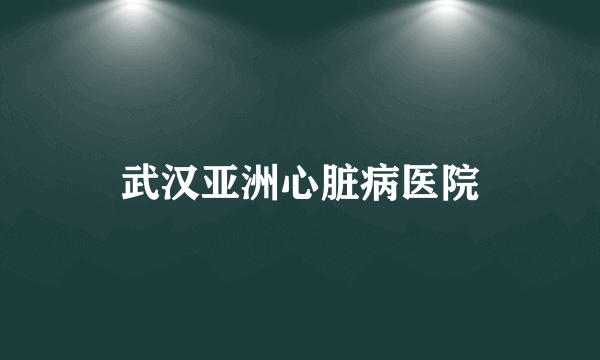 武汉亚洲心脏病医院